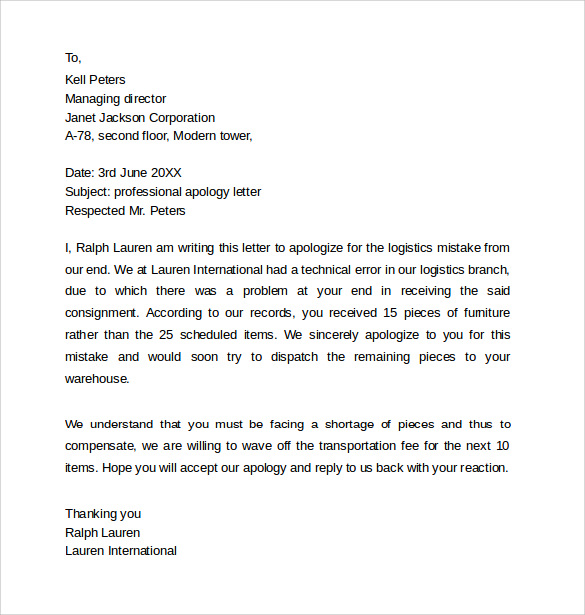 To,
Kell Peters
Managing director
Janet Jackson Corporation
A-78, second floor, Modern tower,

Date: 3rd June 20XX
Subject: professional apology letter
Respected Mr. Peters

I, Ralph Lauren am writing this letter to apologize for the logistics mistake from our end. We at Lauren International had a technical error in our logistics branch, due to which there was a problem at your end in receiving the said consignment. According to our records, you received 15 pieces of furniture rather than the 25 scheduled items. We sincerely apologize to you for this mistake and would soon try to dispatch the remaining pieces to your warehouse.

We understand that you must be facing a shortage of pieces and thus to compensate, we are willing to wave off the transportation fee for the next 10 items. Hope you will accept our apology and reply to us back with your reaction.

Thanking you
Ralph Lauren
Lauren International